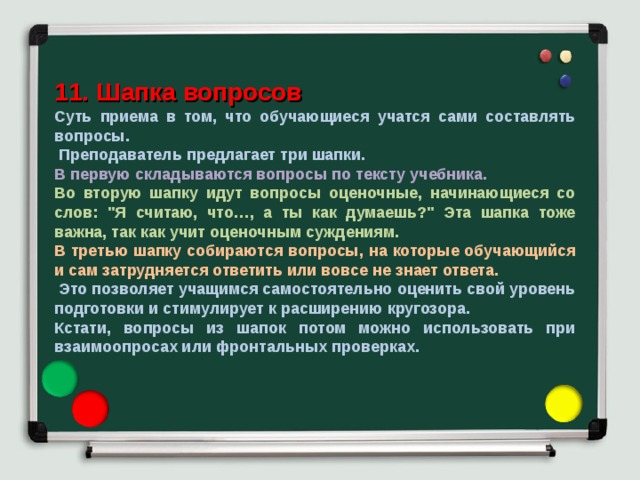 11. Шапка вопросов

Суть приема в том, что обучающиеся учатся сами составлять вопросы.

Преподаватель предлагает три шапки.

В первую складываются вопросы по тексту учебника.

Во вторую шапку идут вопросы оценочные, начинающиеся со слов: "Я считаю, что…, а ты как думаешь?" Эта шапка тоже важна, так как учит оценочным суждениям.

В третью шапку собираются вопросы, на которые обучающийся и сам затрудняется ответить или вовсе не знает ответа.

Это позволяет учащимся самостоятельно оценить свой уровень подготовки и стимулирует к расширению кругозора.

Кстати, вопросы из шапок потом можно использовать при взаимоопросах или фронтальных проверках.